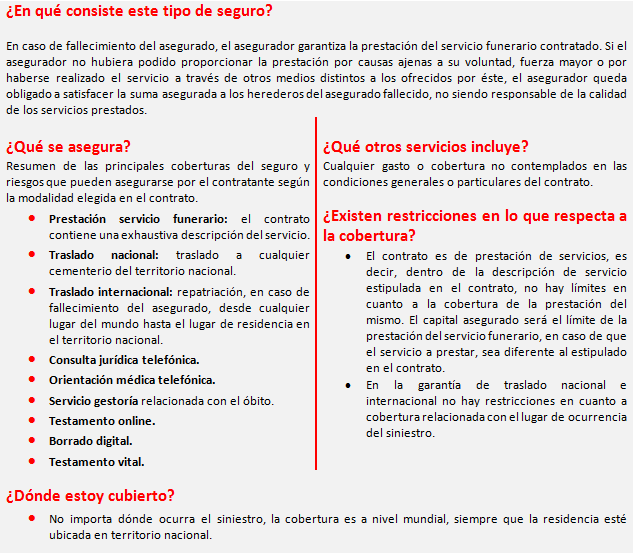 ¿En qué consiste este tipo de seguro?

En caso de fallecimiento del asegurado, el asegurador garantiza la prestación del servicio funerario contratado. Si el asegurador no hubiera podido proporcionar la prestación por causas ajenas a su voluntad, fuerza mayor o por haberse realizado el servicio a través de otros medios distintos a los ofrecidos por éste, el asegurador queda obligado a satisfacer la suma asegurada a los herederos del asegurado fallecido, no siendo responsable de la calidad de los servicios prestados.

¿Qué se asegura?
Resumen de las principales coberturas del seguro y riesgos que pueden asegurarse por el contratante según la modalidad elegida en el contrato.

- **Prestación servicio funerario:** el contrato contiene una exhaustiva descripción del servicio.
- **Traslado nacional:** traslado a cualquier cementerio del territorio nacional.
- **Traslado internacional:** repatriación, en caso de fallecimiento del asegurado, desde cualquier lugar del mundo hasta el lugar de residencia en el territorio nacional.
- **Consulta jurídica telefónica.**
- **Orientación médica telefónica.**
- **Servicio gestoría** relacionada con el óbito.
- **Testamento online.**
- **Borrado digital.**
- **Testamento vital.**

¿Qué otros servicios incluye?
Cualquier gasto o cobertura no contemplados en las condiciones generales o particulares del contrato.

¿Existen restricciones en lo que respecta a la cobertura?

- El contrato es de prestación de servicios, es decir, dentro de la descripción de servicio estipulada en el contrato, no hay límites en cuanto a la cobertura de la prestación del mismo. El capital asegurado será el límite de la prestación del servicio funerario, en caso de que el servicio a prestar, sea diferente al estipulado en el contrato.
- En la garantía de traslado nacional e internacional no hay restricciones en cuanto a cobertura relacionada con el lugar de ocurrencia del siniestro.

¿Dónde estoy cubierto?

- No importa dónde ocurra el siniestro, la cobertura es a nivel mundial, siempre que la residencia esté ubicada en territorio nacional.